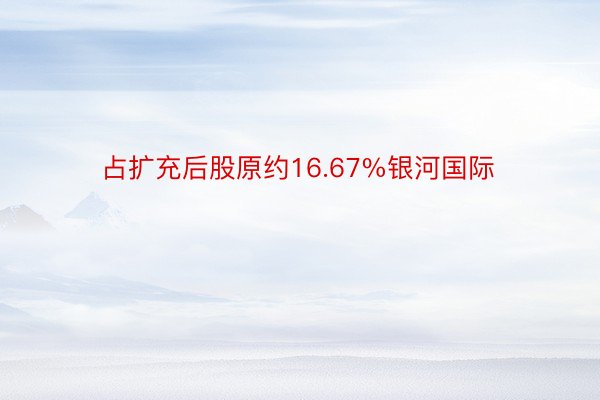 占扩充后股原约16.67%银河国际